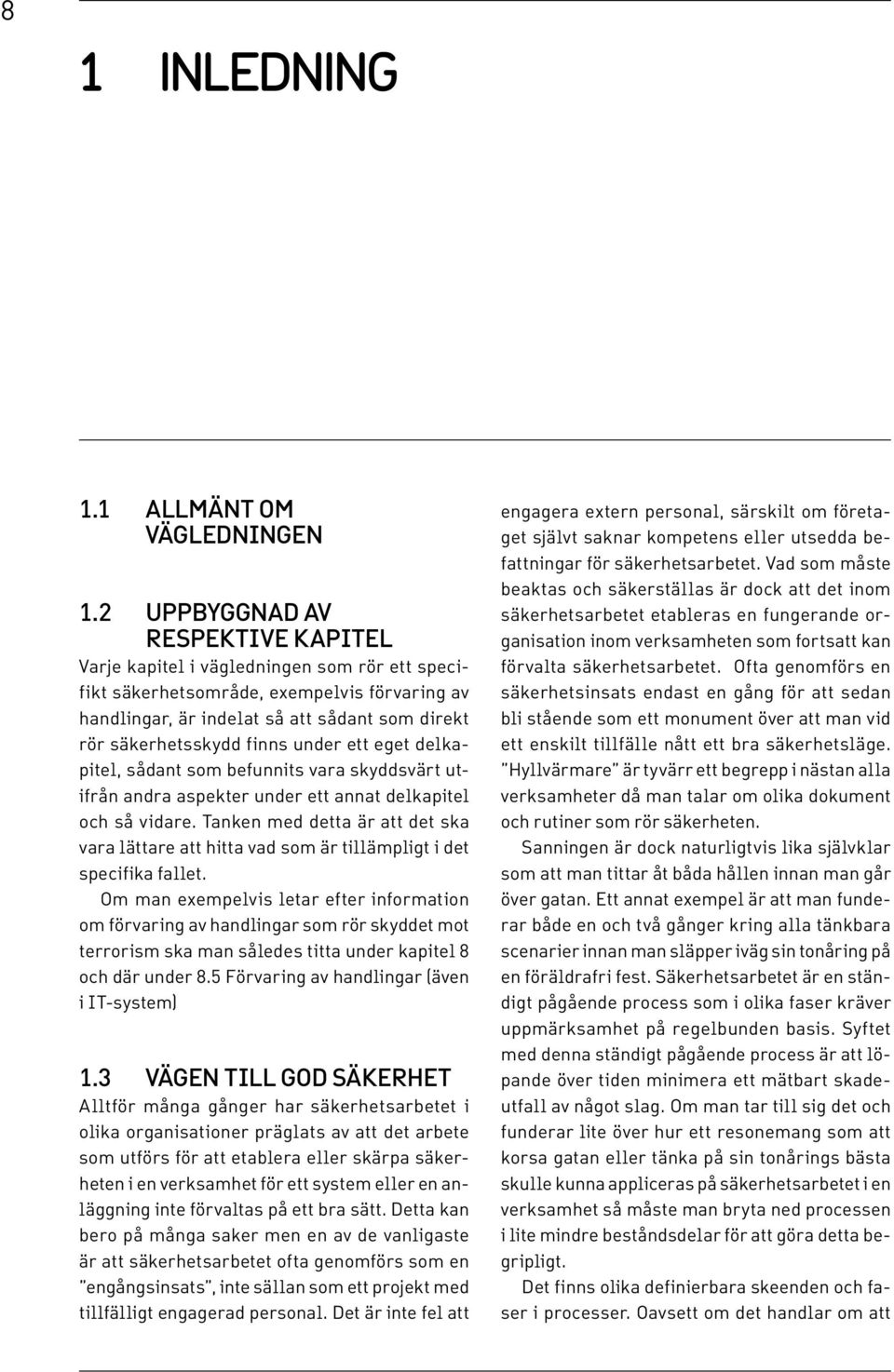 8

1 INLEDNING

1.1 ALLMÄNT OM VÄGLEDNINGEN

1.2 UPPBYGGNAD AV RESPEKTIVE KAPITEL
Varje kapitel i vägledningen som rör ett specifikt säkerhetsområde, exempelvis förvaring av handlingar, är indelat så att sådant som direkt rör säkerhetsskydd finns under ett eget delkapitel, sådant som befunnits vara skyddsvärt utifrån andra aspekter under ett annat delkapitel och så vidare. Tanken med detta är att det ska vara lättare att hitta vad som är tillämpligt i det specifika fallet.

Om man exempelvis letar efter information om förvaring av handlingar som rör skyddet mot terrorism ska man således titta under kapitel 8 och där under 8.5 Förvaring av handlingar (även i IT-system)

1.3 VÄGEN TILL GOD SÄKERHET
Alltför många gånger har säkerhetsarbetet i olika organisationer präglats av att det arbete som utförs för att etablera eller skärpa säkerheten i en verksamhet för ett system eller en anläggning inte förvaltas på ett bra sätt. Detta kan bero på många saker men en av de vanligaste är att säkerhetsarbetet ofta genomförs som en "engångsinsats", inte sällan som ett projekt med tillfälligt engagerad personal. Det är inte fel att engagera extern personal, särskilt om företaget självt saknar kompetens eller utsedda befattningar för säkerhetsarbetet. Vad som måste beaktas och säkerställas är dock att det inom säkerhetsarbetet etableras en fungerande organisation inom verksamheten som fortsatt kan förvalta säkerhetsarbetet. Ofta genomförs en säkerhetsinsats endast en gång för att sedan bli stående som ett monument över att man vid ett enskilt tillfälle nått ett bra säkerhetsläge. "Hyllvärmare" är tyvärr ett begrepp i nästan alla verksamheter då man talar om olika dokument och rutiner som rör säkerheten.

Sanningen är dock naturligtvis lika självklar som att man tittar åt båda hållen innan man går över gatan. Ett annat exempel är att man funderar både en och två gånger kring alla tänkbara scenarier innan man släpper iväg sin tonåring på en föräldrafri fest. Säkerhetsarbetet är en ständigt pågående process som i olika faser kräver uppmärksamhet på regelbunden basis. Syftet med denna ständigt pågående process är att löpande över tiden minimera ett mätbart skadeutfall av något slag. Om man tar till sig det och funderar lite över hur ett resonemang som att korsa gatan eller tänka på sin tonårings bästa skulle kunna appliceras på säkerhetsarbetet i en verksamhet så måste man bryta ned processen i lite mindre beståndsdelar för att göra detta begripligt.

Det finns olika definierbara skeenden och faser i processer. Oavsett om det handlar om att